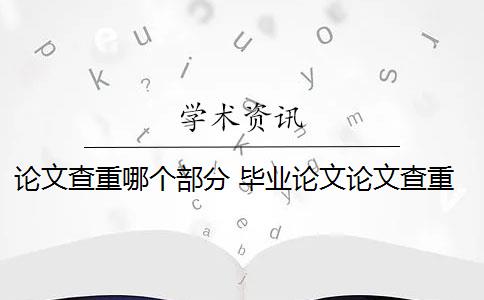 学术资讯

论文查重哪个部分 毕业论文论文查重